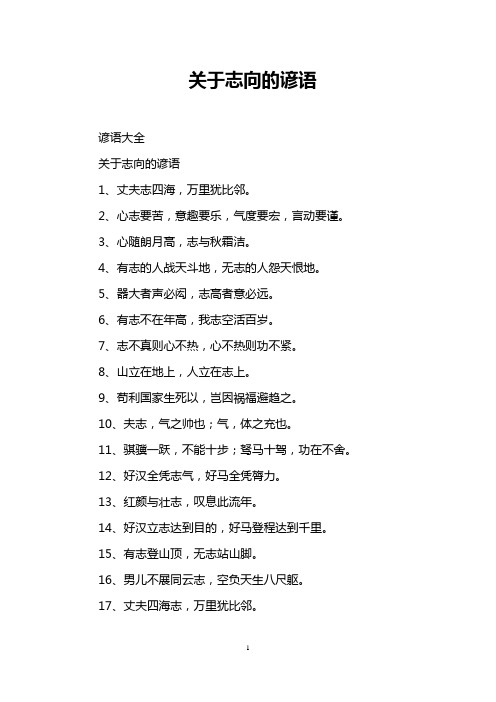 关于志向的谚语

谚语大全

关于志向的谚语

1、丈夫志四海，万里犹比邻。

2、心志要苦，意趣要乐，气度要宏，言动要谨。

3、心随朗月高，志与秋霜洁。

4、有志的人战天斗地，无志的人怨天恨地。

5、器大者声必闳，志高者意必远。

6、有志不在年高，我志空活百岁。

7、志不真则心不热，心不热则功不紧。

8、山立在地上，人立在志上。

9、苟利国家生死以，岂因祸福避趋之。

10、夫志，气之帅也；气，体之充也。

11、骐骥一跃，不能十步；驽马十驾，功在不舍。

12、好汉全凭志气，好马全凭膂力。

13、红颜与壮志，叹息此流年。

14、好汉立志达到目的，好马登程达到千里。

15、有志登山顶，无志站山脚。

16、男儿不展同云志，空负天生八尺躯。

17、丈夫四海志，万里犹比邻。

1